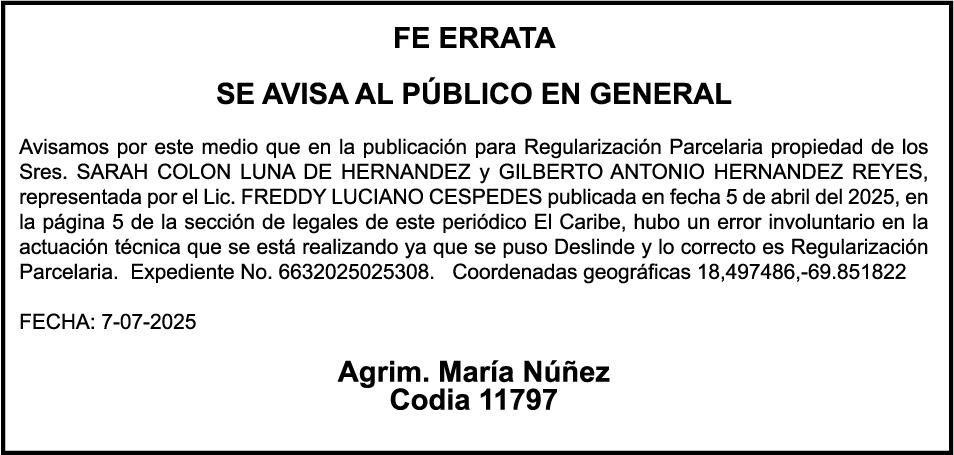 FE ERRATA

SE AVISA AL PÚBLICO EN GENERAL

Avisamos por este medio que en la publicación para Regularización Parcelaria propiedad de los Sres. SARAH COLON LUNA DE HERNANDEZ y GILBERTO ANTONIO HERNANDEZ REYES, representada por el Lic. FREDDY LUCIANO CESPEDES publicada en fecha 5 de abril del 2025, en la página 5 de la sección de legales de este periódico El Caribe, hubo un error involuntario en la actuación técnica que se está realizando ya que se puso Deslinde y lo correcto es Regularización Parcelaria. Expediente No. 6632025025308. Coordenadas geográficas 18,497486,-69.851822

FECHA: 7-07-2025

Agrim. María Núñez
Codia 11797